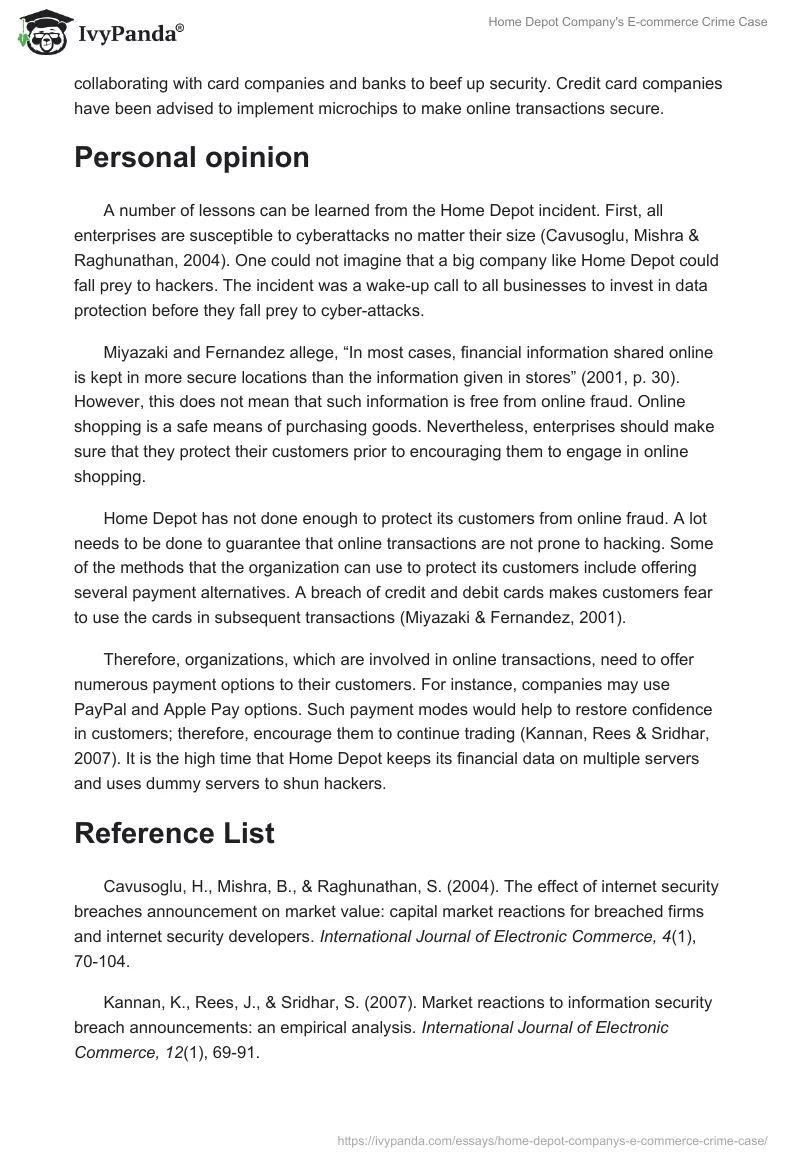 IvyPanda®

Home Depot Company's E-commerce Crime Case

collaborating with card companies and banks to beef up security. Credit card companies have been advised to implement microchips to make online transactions secure.

Personal opinion

A number of lessons can be learned from the Home Depot incident. First, all enterprises are susceptible to cyberattacks no matter their size (Cavusoglu, Mishra & Raghunathan, 2004). One could not imagine that a big company like Home Depot could fall prey to hackers. The incident was a wake-up call to all businesses to invest in data protection before they fall prey to cyber-attacks.

Miyazaki and Fernandez allege, “In most cases, financial information shared online is kept in more secure locations than the information given in stores” (2001, p. 30). However, this does not mean that such information is free from online fraud. Online shopping is a safe means of purchasing goods. Nevertheless, enterprises should make sure that they protect their customers prior to encouraging them to engage in online shopping.

Home Depot has not done enough to protect its customers from online fraud. A lot needs to be done to guarantee that online transactions are not prone to hacking. Some of the methods that the organization can use to protect its customers include offering several payment alternatives. A breach of credit and debit cards makes customers fear to use the cards in subsequent transactions (Miyazaki & Fernandez, 2001).

Therefore, organizations, which are involved in online transactions, need to offer numerous payment options to their customers. For instance, companies may use PayPal and Apple Pay options. Such payment modes would help to restore confidence in customers; therefore, encourage them to continue trading (Kannan, Rees & Sridhar, 2007). It is the high time that Home Depot keeps its financial data on multiple servers and uses dummy servers to shun hackers.

Reference List

Cavusoglu, H., Mishra, B., & Raghunathan, S. (2004). The effect of internet security breaches announcement on market value: capital market reactions for breached firms and internet security developers. International Journal of Electronic Commerce, 4(1), 70-104.

Kannan, K., Rees, J., & Sridhar, S. (2007). Market reactions to information security breach announcements: an empirical analysis. International Journal of Electronic Commerce, 12(1), 69-91.

https://ivypanda.com/essays/home-depot-companys-e-commerce-crime-case/